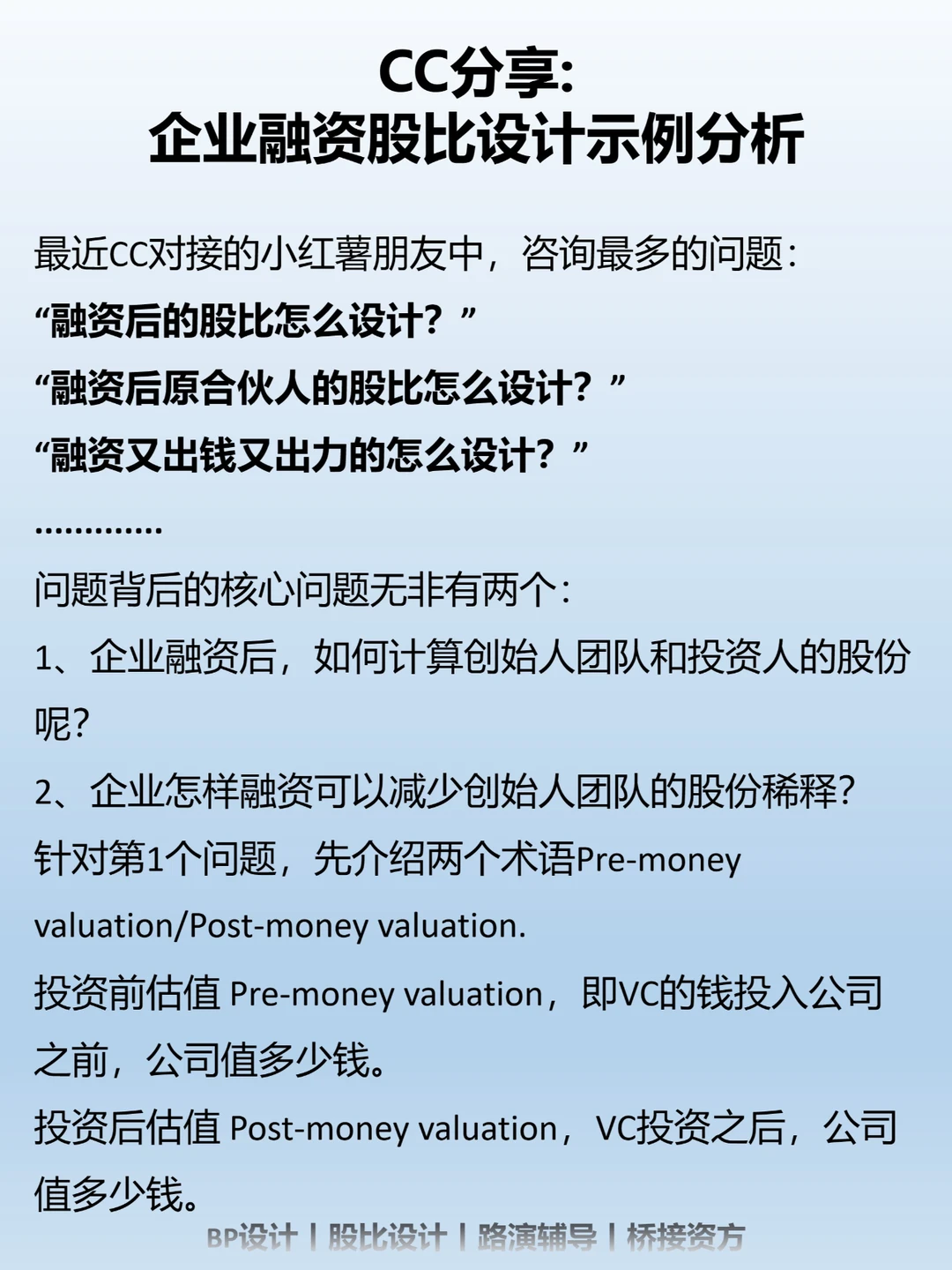 CC分享:
企业融资股比设计示例分析

最近CC对接的小红薯朋友中，咨询最多的问题:
“融资后的股比怎么设计？”
“融资后原合伙人的股比怎么设计？”
“融资又出钱又出力的怎么设计？”
.............
问题背后的核心问题无非有两个:
1、企业融资后，如何计算创始人团队和投资人的股份呢?
2、企业怎样融资可以减少创始人团队的股份稀释?
针对第1个问题，先介绍两个术语Pre-money valuation/Post-money valuation.
投资前估值 Pre-money valuation，即VC的钱投入公司之前，公司值多少钱。
投资后估值 Post-money valuation，VC投资之后，公司值多少钱。

BP设计 | 股比设计 | 路演辅导 | 桥接资方